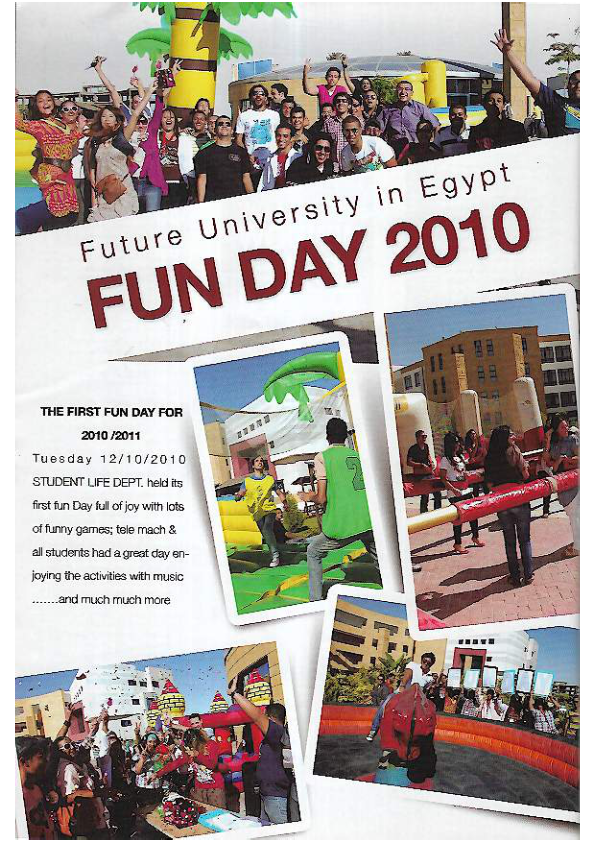 Future University in Egypt
FUN DAY 2010

THE FIRST FUN DAY FOR 2010 /2011

Tuesday 12/10/2010
STUDENT LIFE DEPT. held its first fun Day full of joy with lots of funny games; tele mach & all students had a great day enjoying the activities with music .......and much much more